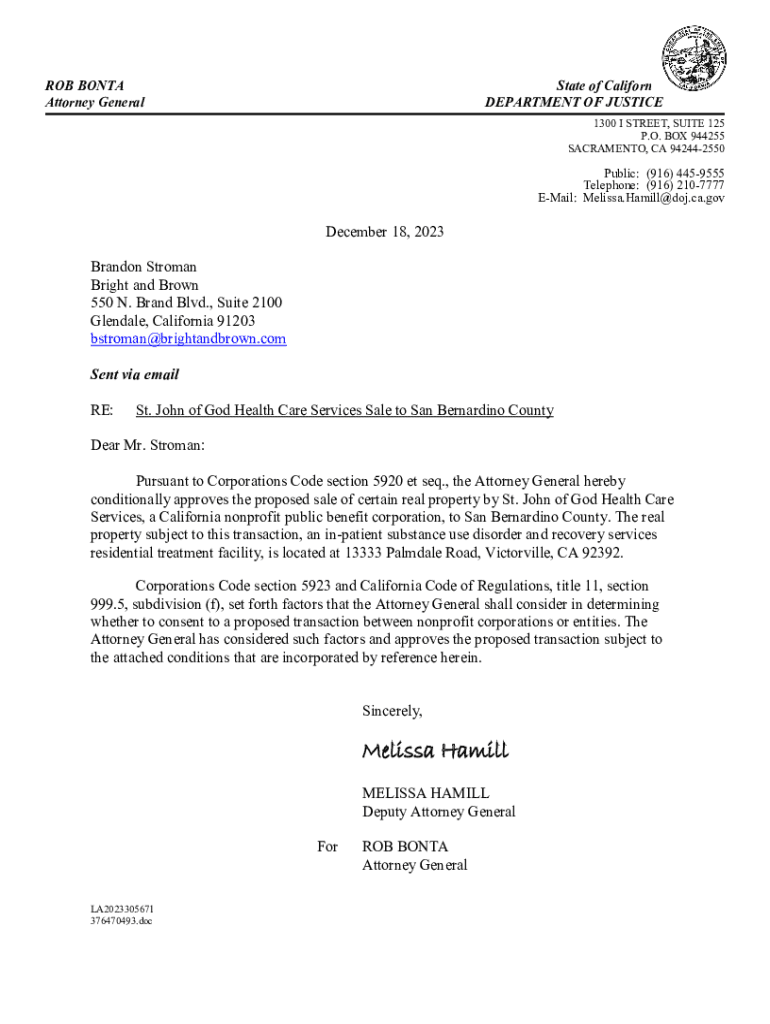 ROB BONTA
Attorney General

State of Californ
DEPARTMENT OF JUSTICE

1300 I STREET, SUITE 125
P.O. BOX 944255
SACRAMENTO, CA 94244-2550

Public: (916) 445-9555
Telephone: (916) 210-7777
E-Mail: Melissa.Hamill@doj.ca.gov

December 18, 2023

Brandon Stroman
Bright and Brown
550 N. Brand Blvd., Suite 2100
Glendale, California 91203
bstroman@brightandbrown.com

Sent via email

RE: St. John of God Health Care Services Sale to San Bernardino County

Dear Mr. Stroman:

Pursuant to Corporations Code section 5920 et seq., the Attorney General hereby conditionally approves the proposed sale of certain real property by St. John of God Health Care Services, a California nonprofit public benefit corporation, to San Bernardino County. The real property subject to this transaction, an in-patient substance use disorder and recovery services residential treatment facility, is located at 13333 Palmdale Road, Victorville, CA 92392.

Corporations Code section 5923 and California Code of Regulations, title 11, section 999.5, subdivision (f), set forth factors that the Attorney General shall consider in determining whether to consent to a proposed transaction between nonprofit corporations or entities. The Attorney General has considered such factors and approves the proposed transaction subject to the attached conditions that are incorporated by reference herein.

Sincerely,

Melissa Hamill

MELISSA HAMILL
Deputy Attorney General

For ROB BONTA
Attorney General

LA2023305671
376470493.doc